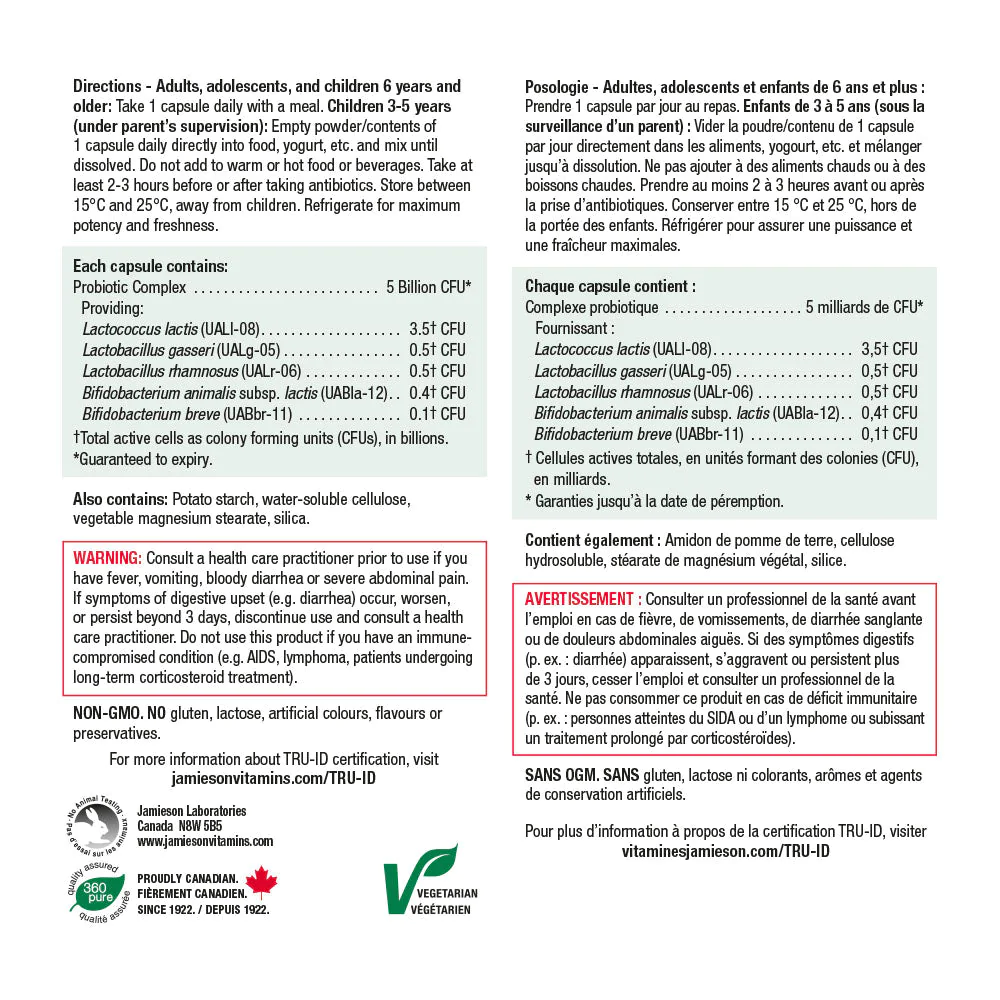 Directions - Adults, adolescents, and children 6 years and older: Take 1 capsule daily with a meal. Children 3-5 years (under parent's supervision): Empty powder/contents of 1 capsule daily directly into food, yogurt, etc. and mix until dissolved. Do not add to warm or hot food or beverages. Take at least 2-3 hours before or after taking antibiotics. Store between 15°C and 25°C, away from children. Refrigerate for maximum potency and freshness.

Each capsule contains:
Probiotic Complex 5 Billion CFU*
Providing:
Lactococcus lactis (UALl-08) 3.5† CFU
Lactobacillus gasseri (UALg-05) 0.5† CFU
Lactobacillus rhamnosus (UALr-06) 0.5† CFU
Bifidobacterium animalis subsp. lactis (UABla-12) 0.4† CFU
Bifidobacterium breve (UABbr-11) 0.1† CFU
†Total active cells as colony forming units (CFUs), in billions.
*Guaranteed to expiry.

Also contains: Potato starch, water-soluble cellulose, vegetable magnesium stearate, silica.

WARNING: Consult a health care practitioner prior to use if you have fever, vomiting, bloody diarrhea or severe abdominal pain. If symptoms of digestive upset (e.g. diarrhea) occur, worsen, or persist beyond 3 days, discontinue use and consult a health care practitioner. Do not use this product if you have an immune-compromised condition (e.g. AIDS, lymphoma, patients undergoing long-term corticosteroid treatment).

NON-GMO. NO gluten, lactose, artificial colours, flavours or preservatives.

For more information about TRU-ID certification, visit jamiesonvitamins.com/TRU-ID

No Animal Testing
Pas d'essai sur les animaux

Jamieson Laboratories
Canada N8W 5B5
www.jamiesonvitamins.com

quality assured
360 pure
qualité assurée

PROUDLY CANADIAN.
FIÈREMENT CANADIEN.
SINCE 1922. / DEPUIS 1922.

VEGETARIAN
VÉGÉTARIEN

Posologie - Adultes, adolescents et enfants de 6 ans et plus : Prendre 1 capsule par jour au repas. Enfants de 3 à 5 ans (sous la surveillance d'un parent) : Vider la poudre/contenu de 1 capsule par jour directement dans les aliments, yogourt, etc. et mélanger jusqu'à dissolution. Ne pas ajouter à des aliments chauds ou à des boissons chaudes. Prendre au moins 2 à 3 heures avant ou après la prise d'antibiotiques. Conserver entre 15 °C et 25 °C, hors de la portée des enfants. Réfrigérer pour assurer une puissance et une fraîcheur maximales.

Chaque capsule contient :
Complexe probiotique 5 milliards de CFU*
Fournissant :
Lactococcus lactis (UALl-08) 3,5† CFU
Lactobacillus gasseri (UALg-05) 0,5† CFU
Lactobacillus rhamnosus (UALr-06) 0,5† CFU
Bifidobacterium animalis subsp. lactis (UABla-12) 0,4† CFU
Bifidobacterium breve (UABbr-11) 0,1† CFU
† Cellules actives totales, en unités formant des colonies (CFU), en milliards.
* Garanties jusqu'à la date de péremption.

Contient également : Amidon de pomme de terre, cellulose hydrosoluble, stéarate de magnésium végétal, silice.

AVERTISSEMENT : Consulter un professionnel de la santé avant l'emploi en cas de fièvre, de vomissements, de diarrhée sanglante ou de douleurs abdominales aiguës. Si des symptômes digestifs (p. ex. : diarrhée) apparaissent, s'aggravent ou persistent plus de 3 jours, cesser l'emploi et consulter un professionnel de la santé. Ne pas consommer ce produit en cas de déficit immunitaire (p. ex. : personnes atteintes du SIDA ou d'un lymphome ou subissant un traitement prolongé par corticostéroïdes).

SANS OGM. SANS gluten, lactose ni colorants, arômes et agents de conservation artificiels.

Pour plus d'information à propos de la certification TRU-ID, visiter vitaminesjamieson.com/TRU-ID